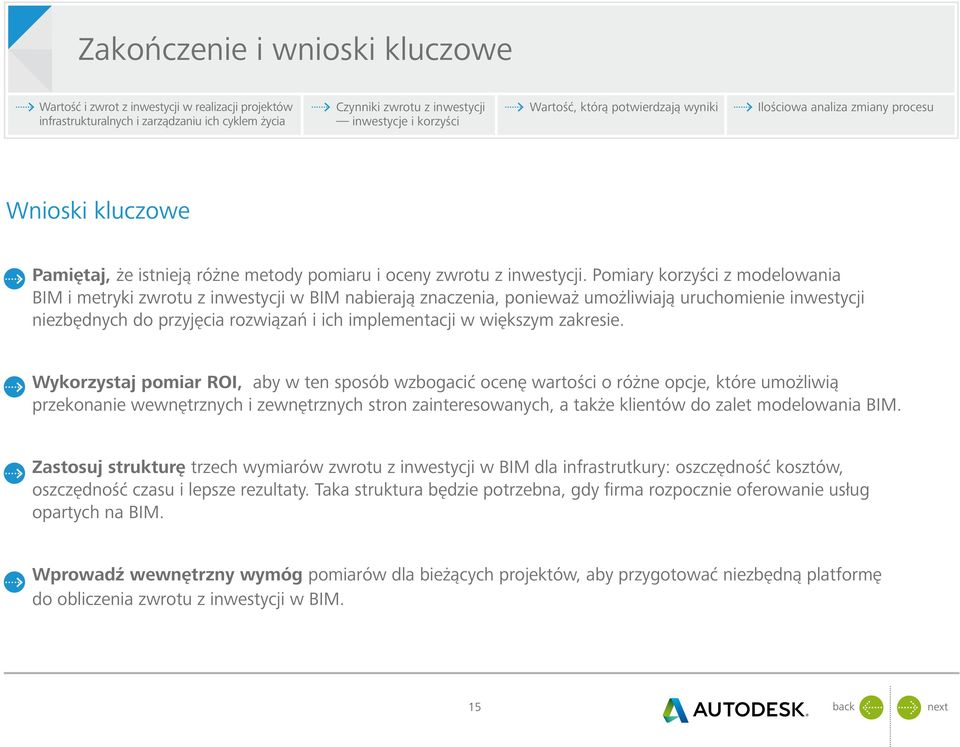 Zakończenie i wnioski kluczowe

Wartość i zwrot z inwestycji w realizacji projektów infrastrukturalnych i zarządzaniu ich cyklem życia

Czynniki zwrotu z inwestycji — inwestycje i korzyści

Wartość, którą potwierdzają wyniki

Ilościowa analiza zmiany procesu

Wnioski kluczowe

Pamiętaj, że istnieją różne metody pomiaru i oceny zwrotu z inwestycji. Pomiary korzyści z modelowania BIM i metryki zwrotu z inwestycji w BIM nabierają znaczenia, ponieważ umożliwiają uruchomienie inwestycji niezbędnych do przyjęcia rozwiązań i ich implementacji w większym zakresie.

Wykorzystaj pomiar ROI, aby w ten sposób wzbogacić ocenę wartości o różne opcje, które umożliwią przekonanie wewnętrznych i zewnętrznych stron zainteresowanych, a także klientów do zalet modelowania BIM.

Zastosuj strukturę trzech wymiarów zwrotu z inwestycji w BIM dla infrastrutkury: oszczędność kosztów, oszczędność czasu i lepsze rezultaty. Taka struktura będzie potrzebna, gdy firma rozpocznie oferowanie usług opartych na BIM.

Wprowadź wewnętrzny wymóg pomiarów dla bieżących projektów, aby przygotować niezbędną platformę do obliczenia zwrotu z inwestycji w BIM.

15

AUTODESK.

back

next